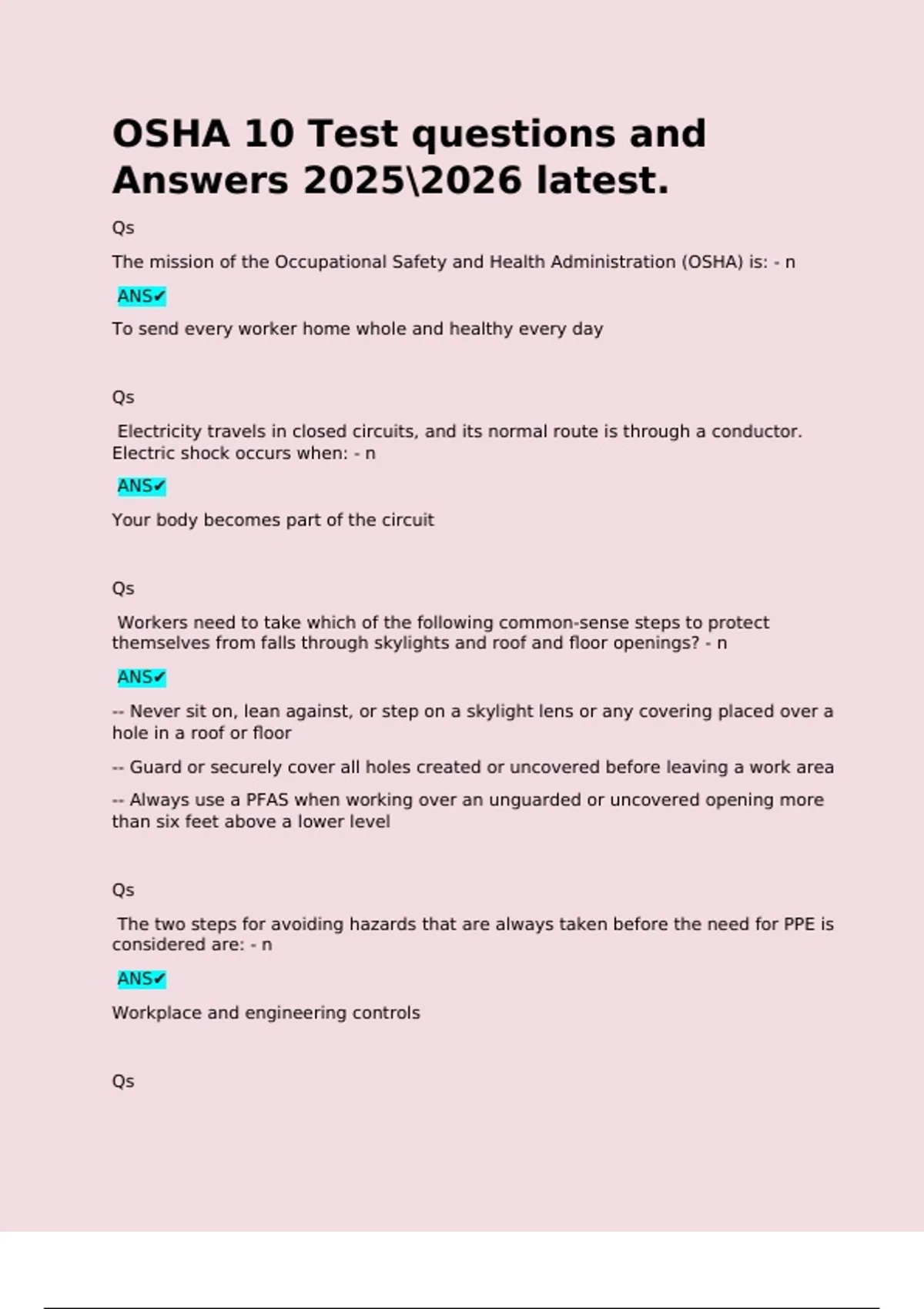 OSHA 10 Test questions and Answers 2025\2026 latest.

Qs

The mission of the Occupational Safety and Health Administration (OSHA) is: - n

ANS✔

To send every worker home whole and healthy every day

Qs

Electricity travels in closed circuits, and its normal route is through a conductor. Electric shock occurs when: - n

ANS✔

Your body becomes part of the circuit

Qs

Workers need to take which of the following common-sense steps to protect themselves from falls through skylights and roof and floor openings? - n

ANS✔

-- Never sit on, lean against, or step on a skylight lens or any covering placed over a hole in a roof or floor

-- Guard or securely cover all holes created or uncovered before leaving a work area

-- Always use a PFAS when working over an unguarded or uncovered opening more than six feet above a lower level

Qs

The two steps for avoiding hazards that are always taken before the need for PPE is considered are: - n

ANS✔

Workplace and engineering controls

Qs